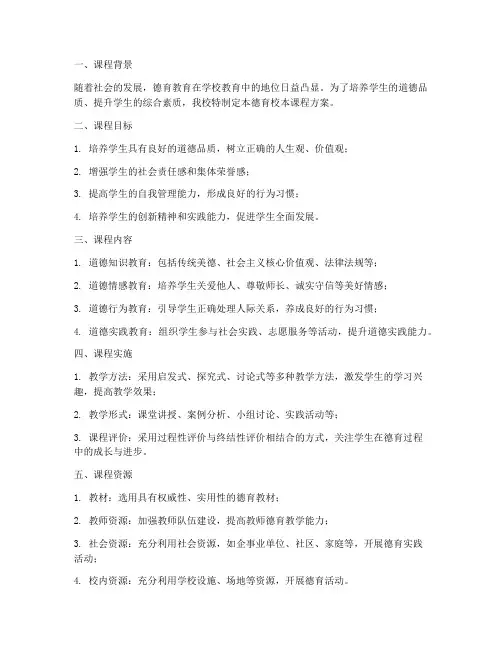 一、课程背景

随着社会的发展，德育教育在学校教育中的地位日益凸显。为了培养学生的道德品质、提升学生的综合素质，我校特制定本德育校本课程方案。

二、课程目标

1. 培养学生具有良好的道德品质，树立正确的人生观、价值观；

2. 增强学生的社会责任感和集体荣誉感；

3. 提高学生的自我管理能力，形成良好的行为习惯；

4. 培养学生的创新精神和实践能力，促进学生全面发展。

三、课程内容

1. 道德知识教育：包括传统美德、社会主义核心价值观、法律法规等；

2. 道德情感教育：培养学生关爱他人、尊敬师长、诚实守信等美好情感；

3. 道德行为教育：引导学生正确处理人际关系，养成良好的行为习惯；

4. 道德实践教育：组织学生参与社会实践、志愿服务等活动，提升道德实践能力。

四、课程实施

1. 教学方法：采用启发式、探究式、讨论式等多种教学方法，激发学生的学习兴趣，提高教学效果；

2. 教学形式：课堂讲授、案例分析、小组讨论、实践活动等；

3. 课程评价：采用过程性评价与终结性评价相结合的方式，关注学生在德育过程中的成长与进步。

五、课程资源

1. 教材：选用具有权威性、实用性的德育教材；

2. 教师资源：加强教师队伍建设，提高教师德育教学能力；

3. 社会资源：充分利用社会资源，如企事业单位、社区、家庭等，开展德育实践活动；

4. 校内资源：充分利用学校设施、场地等资源，开展德育活动。